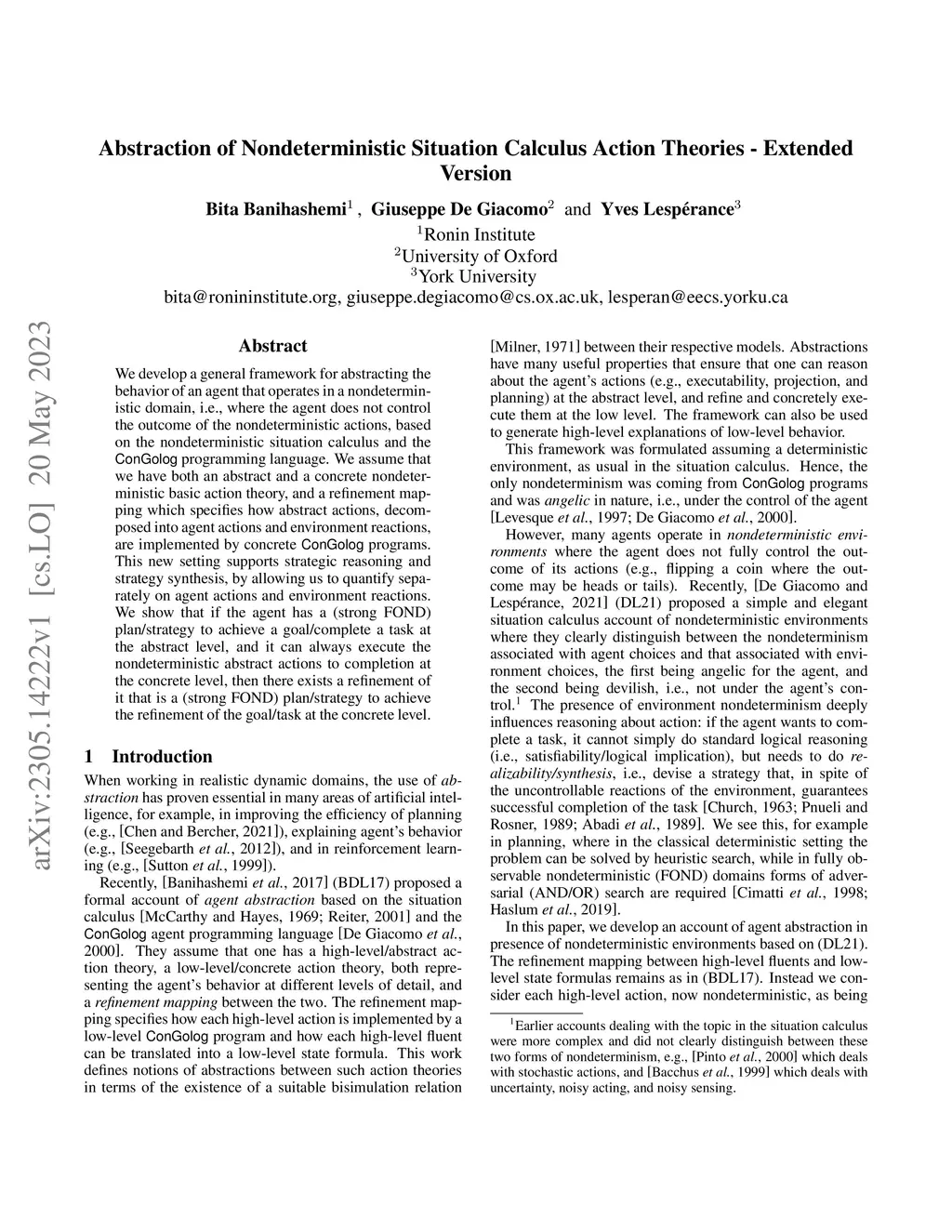 Abstraction of Nondeterministic Situation Calculus Action Theories - Extended Version

Bita Banihashemi$^1$ , Giuseppe De Giacomo$^2$ and Yves Lespérance$^3$
$^1$Ronin Institute
$^2$University of Oxford
$^3$York University
bita@ronininstitute.org, giuseppe.degiacomo@cs.ox.ac.uk, lesperan@eecs.yorku.ca

arXiv:2305.14222v1 [cs.LO] 20 May 2023

Abstract

We develop a general framework for abstracting the behavior of an agent that operates in a nondeterministic domain, i.e., where the agent does not control the outcome of the nondeterministic actions, based on the nondeterministic situation calculus and the ConGolog programming language. We assume that we have both an abstract and a concrete nondeterministic basic action theory, and a refinement mapping which specifies how abstract actions, decomposed into agent actions and environment reactions, are implemented by concrete ConGolog programs. This new setting supports strategic reasoning and strategy synthesis, by allowing us to quantify separately on agent actions and environment reactions. We show that if the agent has a (strong FOND) plan/strategy to achieve a goal/complete a task at the abstract level, and it can always execute the nondeterministic abstract actions to completion at the concrete level, then there exists a refinement of it that is a (strong FOND) plan/strategy to achieve the refinement of the goal/task at the concrete level.

1 Introduction

When working in realistic dynamic domains, the use of abstraction has proven essential in many areas of artificial intelligence, for example, in improving the efficiency of planning (e.g., [Chen and Bercher, 2021]), explaining agent's behavior (e.g., [Seegebarth et al., 2012]), and in reinforcement learning (e.g., [Sutton et al., 1999]).

Recently, [Banihashemi et al., 2017] (BDL17) proposed a formal account of agent abstraction based on the situation calculus [McCarthy and Hayes, 1969; Reiter, 2001] and the ConGolog agent programming language [De Giacomo et al., 2000]. They assume that one has a high-level/abstract action theory, a low-level/concrete action theory, both representing the agent's behavior at different levels of detail, and a refinement mapping between the two. The refinement mapping specifies how each high-level action is implemented by a low-level ConGolog program and how each high-level fluent can be translated into a low-level state formula. This work defines notions of abstractions between such action theories in terms of the existence of a suitable bisimulation relation [Milner, 1971] between their respective models. Abstractions have many useful properties that ensure that one can reason about the agent's actions (e.g., executability, projection, and planning) at the abstract level, and refine and concretely execute them at the low level. The framework can also be used to generate high-level explanations of low-level behavior.

This framework was formulated assuming a deterministic environment, as usual in the situation calculus. Hence, the only nondeterminism was coming from ConGolog programs and was angelic in nature, i.e., under the control of the agent [Levesque et al., 1997; De Giacomo et al., 2000].

However, many agents operate in nondeterministic environments where the agent does not fully control the outcome of its actions (e.g., flipping a coin where the outcome may be heads or tails). Recently, [De Giacomo and Lespérance, 2021] (DL21) proposed a simple and elegant situation calculus account of nondeterministic environments where they clearly distinguish between the nondeterminism associated with agent choices and that associated with environment choices, the first being angelic for the agent, and the second being devilish, i.e., not under the agent's control.$^1$ The presence of environment nondeterminism deeply influences reasoning about action: if the agent wants to complete a task, it cannot simply do standard logical reasoning (i.e., satisfiability/logical implication), but needs to do realizability/synthesis, i.e., devise a strategy that, in spite of the uncontrollable reactions of the environment, guarantees successful completion of the task [Church, 1963; Pnueli and Rosner, 1989; Abadi et al., 1989]. We see this, for example in planning, where in the classical deterministic setting the problem can be solved by heuristic search, while in fully observable nondeterministic (FOND) domains forms of adversarial (AND/OR) search are required [Cimatti et al., 1998; Haslum et al., 2019].

In this paper, we develop an account of agent abstraction in presence of nondeterministic environments based on (DL21). The refinement mapping between high-level fluents and low-level state formulas remains as in (BDL17). Instead we consider each high-level action, now nondeterministic, as being

$^1$Earlier accounts dealing with the topic in the situation calculus were more complex and did not clearly distinguish between these two forms of nondeterminism, e.g., [Pinto et al., 2000] which deals with stochastic actions, and [Bacchus et al., 1999] which deals with uncertainty, noisy acting, and noisy sensing.